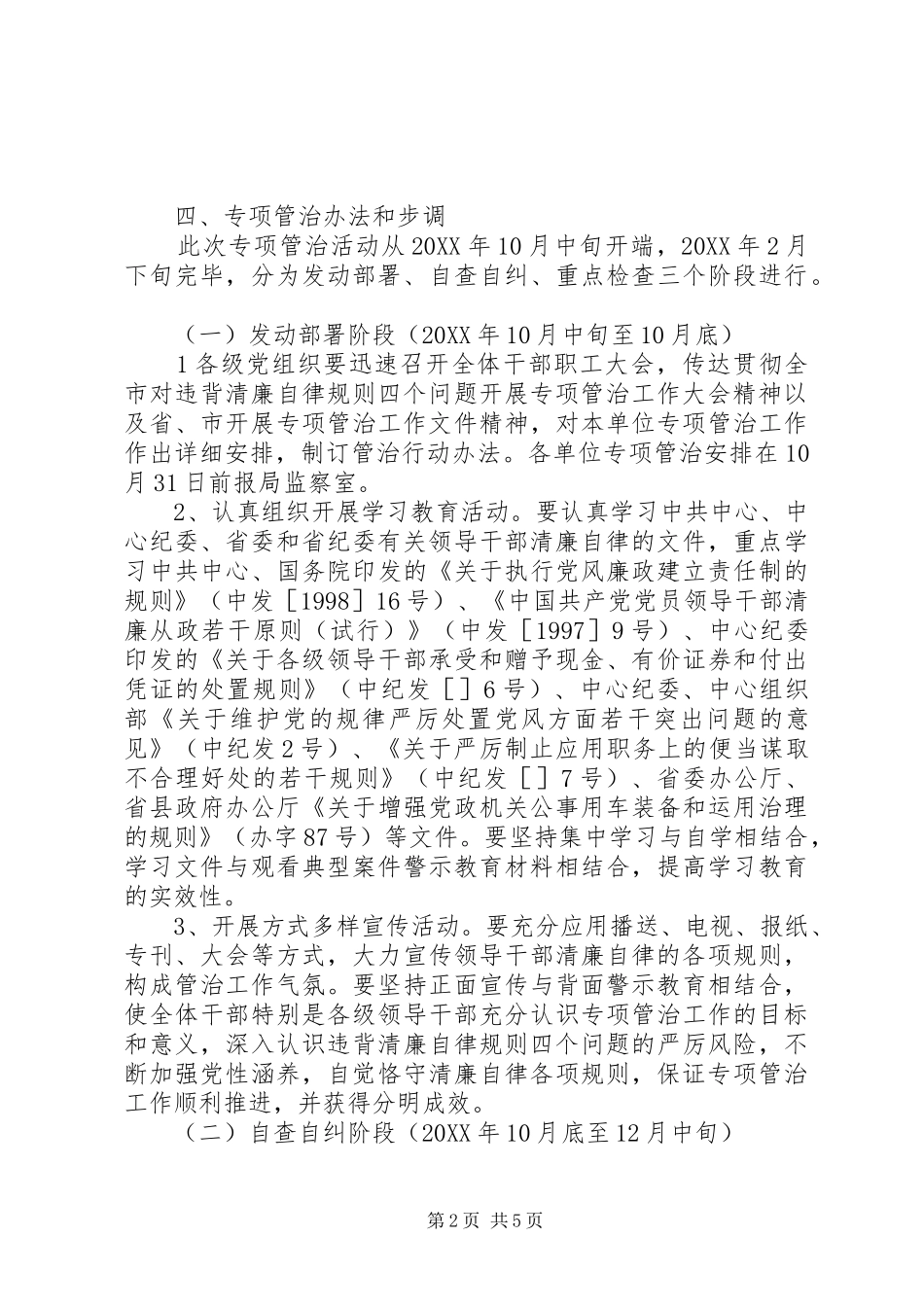 四、专项管治办法和步调

此次专项管治活动从20XX年10月中旬开端，20XX年2月下旬完毕，分为发动部署、自查自纠、重点检查三个阶段进行。

（一）发动部署阶段（20XX年10月中旬至10月底）

1各级党组织要迅速召开全体干部职工大会，传达贯彻全市对违背清廉自律规则四个问题开展专项管治工作大会精神以及省、市开展专项管治工作文件精神，对本单位专项管治工作作出详细安排，制订管治行动办法。各单位专项管治安排在10月31日前报局监察室。

2、认真组织开展学习教育活动。要认真学习中共中心、中心纪委、省委和省纪委有关领导干部清廉自律的文件，重点学习中共中心、国务院印发的《关于执行党风廉政建立责任制的规则》（中发［1998］16号）、《中国共产党党员领导干部清廉从政若干原则（试行）》（中发［1997］9号）、中心纪委印发的《关于各级领导干部承受和赠予现金、有价证券和付出凭证的处置规则》（中纪发［］6号）、中心纪委、中心组织部《关于维护党的规律严厉处置党风方面若干突出问题的意见》（中纪发2号）、《关于严厉制止应用职务上的便当谋取不合理好处的若干规则》（中纪发［］7号）、省委办公厅、省县政府办公厅《关于增强党政机关公事用车装备和运用治理的规则》（办字87号）等文件。要坚持集中学习与自学相结合，学习文件与观看典型案件警示教育材料相结合，提高学习教育的实效性。

3、开展方式多样宣传活动。要充分应用播送、电视、报纸、专刊、大会等方式，大力宣传领导干部清廉自律的各项规则，构成管治工作气氛。要坚持正面宣传与背面警示教育相结合，使全体干部特别是各级领导干部充分认识专项管治工作的目标和意义，深入认识违背清廉自律规则四个问题的严厉风险，不断加强党性涵养，自觉恪守清廉自律各项规则，保证专项管治工作顺利推进，并获得分明成效。

（二）自查自纠阶段（20XX年10月底至12月中旬）

第2页 共5页